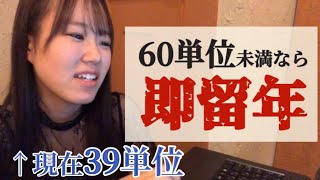 60単位未満なら
即留年

↑現在39単位